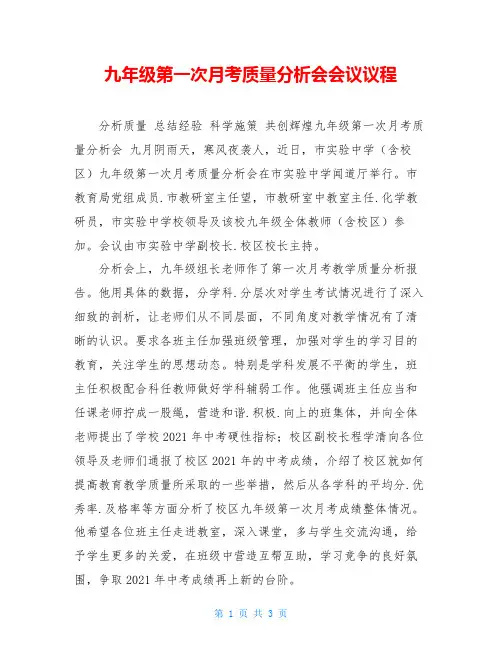 九年级第一次月考质量分析会会议议程

分析质量 总结经验 科学施策 共创辉煌九年级第一次月考质量分析会 九月阴雨天，寒风夜袭人，近日，市实验中学（含校区）九年级第一次月考质量分析会在市实验中学闻道厅举行。市教育局党组成员.市教研室主任望，市教研室中教室主任.化学教研员，市实验中学校领导及该校九年级全体教师（含校区）参加。会议由市实验中学副校长.校区校长主持。

分析会上，九年级组长老师作了第一次月考教学质量分析报告。他用具体的数据，分学科.分层次对学生考试情况进行了深入细致的剖析，让老师们从不同层面，不同角度对教学情况有了清晰的认识。要求各班主任加强班级管理，加强对学生的学习目的教育，关注学生的思想动态。特别是学科发展不平衡的学生，班主任积极配合科任教师做好学科辅弱工作。他强调班主任应当和任课老师拧成一股绳，营造和谐.积极.向上的班集体，并向全体老师提出了学校 2021 年中考硬性指标；校区副校长程学清向各位领导及老师们通报了校区 2021 年的中考成绩，介绍了校区就如何提高教育教学质量所采取的一些举措，然后从各学科的平均分.优秀率.及格率等方面分析了校区九年级第一次月考成绩整体情况。他希望各位班主任走进教室，深入课堂，多与学生交流沟通，给予学生更多的关爱，在班级中营造互帮互助，学习竞争的良好氛围，争取 2021 年中考成绩再上新的台阶。

第 1 页 共 3 页